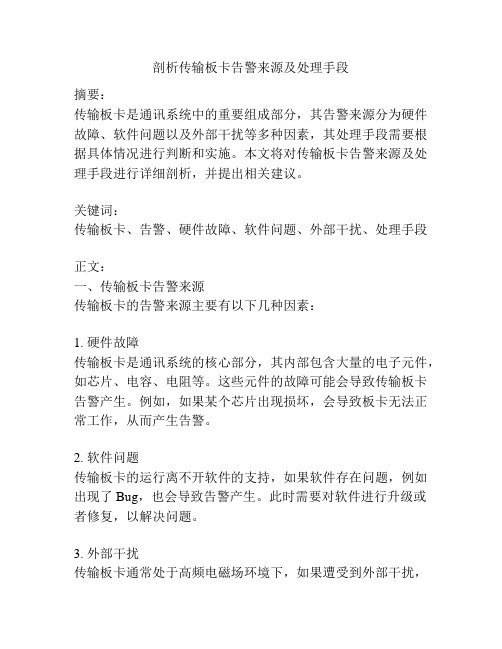 剖析传输板卡告警来源及处理手段

摘要：
传输板卡是通讯系统中的重要组成部分，其告警来源分为硬件故障、软件问题以及外部干扰等多种因素，其处理手段需要根据具体情况进行判断和实施。本文将对传输板卡告警来源及处理手段进行详细剖析，并提出相关建议。

关键词：
传输板卡、告警、硬件故障、软件问题、外部干扰、处理手段

正文：
一、传输板卡告警来源
传输板卡的告警来源主要有以下几种因素：

1. 硬件故障
传输板卡是通讯系统的核心部分，其内部包含大量的电子元件，如芯片、电容、电阻等。这些元件的故障可能会导致传输板卡告警产生。例如，如果某个芯片出现损坏，会导致板卡无法正常工作，从而产生告警。

2. 软件问题
传输板卡的运行离不开软件的支持，如果软件存在问题，例如出现了 Bug，也会导致告警产生。此时需要对软件进行升级或者修复，以解决问题。

3. 外部干扰
传输板卡通常处于高频电磁场环境下，如果遭受到外部干扰，